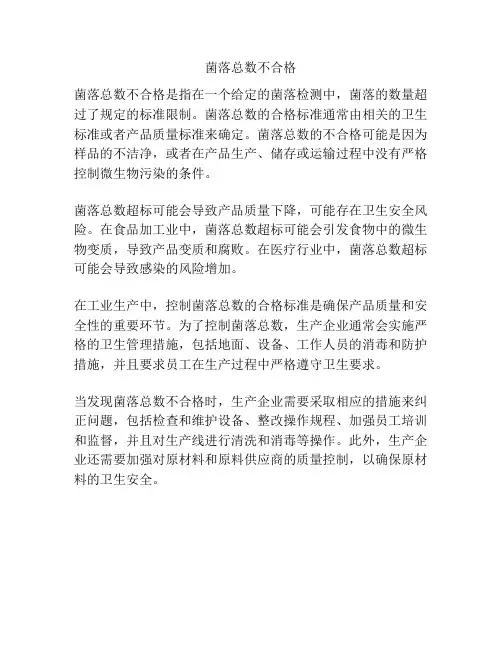 菌落总数不合格

菌落总数不合格是指在一个给定的菌落检测中，菌落的数量超过了规定的标准限制。菌落总数的合格标准通常由相关的卫生标准或者产品质量标准来确定。菌落总数的不合格可能是因为样品的不洁净，或者在产品生产、储存或运输过程中没有严格控制微生物污染的条件。

菌落总数超标可能会导致产品质量下降，可能存在卫生安全风险。在食品加工业中，菌落总数超标可能会引发食物中的微生物变质，导致产品变质和腐败。在医疗行业中，菌落总数超标可能会导致感染的风险增加。

在工业生产中，控制菌落总数的合格标准是确保产品质量和安全性的重要环节。为了控制菌落总数，生产企业通常会实施严格的卫生管理措施，包括地面、设备、工作人员的消毒和防护措施，并且要求员工在生产过程中严格遵守卫生要求。

当发现菌落总数不合格时，生产企业需要采取相应的措施来纠正问题，包括检查和维护设备、整改操作规程、加强员工培训和监督，并且对生产线进行清洗和消毒等操作。此外，生产企业还需要加强对原材料和原料供应商的质量控制，以确保原材料的卫生安全。